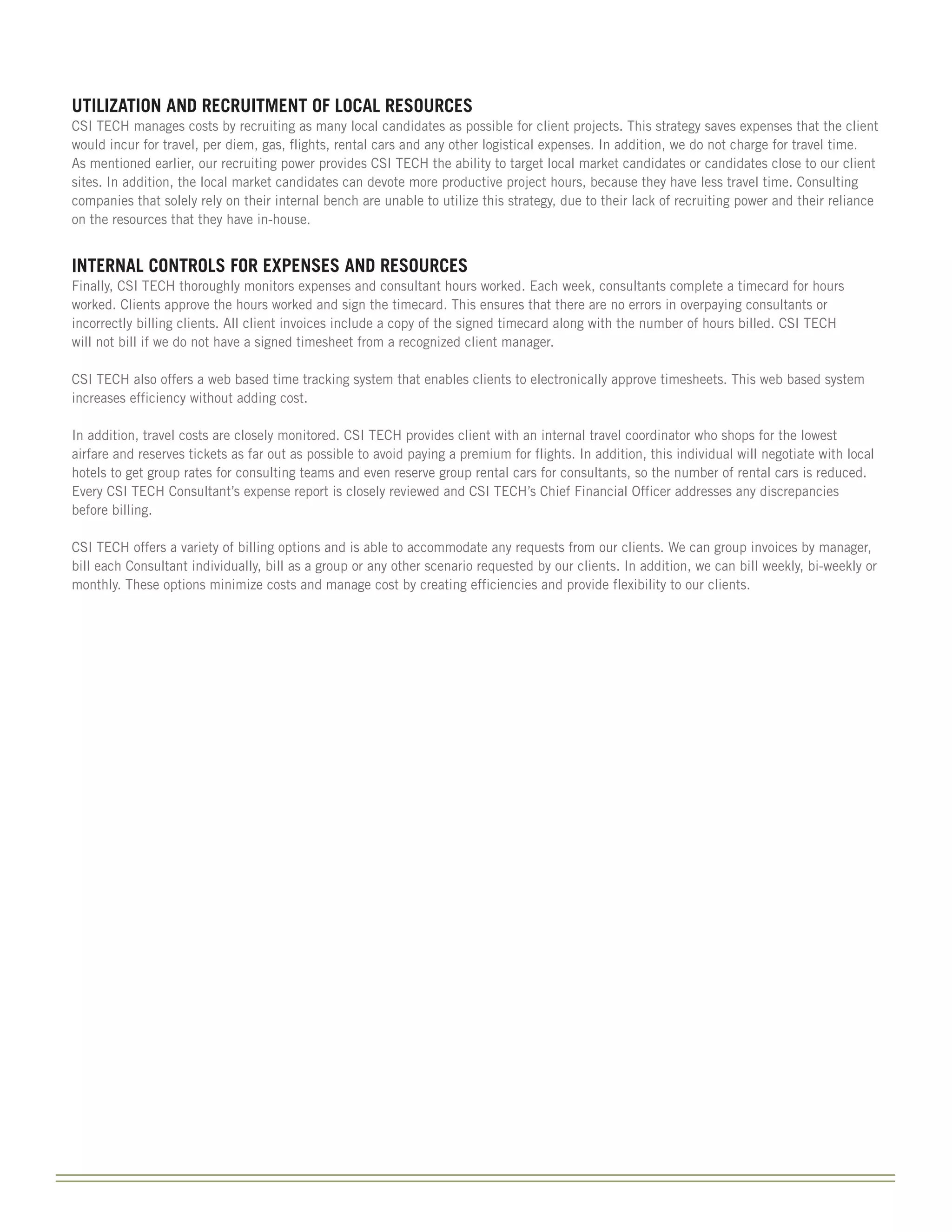 UTILIZATION AND RECRUITMENT OF LOCAL RESOURCES
CSI TECH manages costs by recruiting as many local candidates as possible for client projects. This strategy saves expenses that the client would incur for travel, per diem, gas, flights, rental cars and any other logistical expenses. In addition, we do not charge for travel time. As mentioned earlier, our recruiting power provides CSI TECH the ability to target local market candidates or candidates close to our client sites. In addition, the local market candidates can devote more productive project hours, because they have less travel time. Consulting companies that solely rely on their internal bench are unable to utilize this strategy, due to their lack of recruiting power and their reliance on the resources that they have in-house.

INTERNAL CONTROLS FOR EXPENSES AND RESOURCES
Finally, CSI TECH thoroughly monitors expenses and consultant hours worked. Each week, consultants complete a timecard for hours worked. Clients approve the hours worked and sign the timecard. This ensures that there are no errors in overpaying consultants or incorrectly billing clients. All client invoices include a copy of the signed timecard along with the number of hours billed. CSI TECH will not bill if we do not have a signed timesheet from a recognized client manager.

CSI TECH also offers a web based time tracking system that enables clients to electronically approve timesheets. This web based system increases efficiency without adding cost.

In addition, travel costs are closely monitored. CSI TECH provides client with an internal travel coordinator who shops for the lowest airfare and reserves tickets as far out as possible to avoid paying a premium for flights. In addition, this individual will negotiate with local hotels to get group rates for consulting teams and even reserve group rental cars for consultants, so the number of rental cars is reduced. Every CSI TECH Consultant's expense report is closely reviewed and CSI TECH's Chief Financial Officer addresses any discrepancies before billing.

CSI TECH offers a variety of billing options and is able to accommodate any requests from our clients. We can group invoices by manager, bill each Consultant individually, bill as a group or any other scenario requested by our clients. In addition, we can bill weekly, bi-weekly or monthly. These options minimize costs and manage cost by creating efficiencies and provide flexibility to our clients.